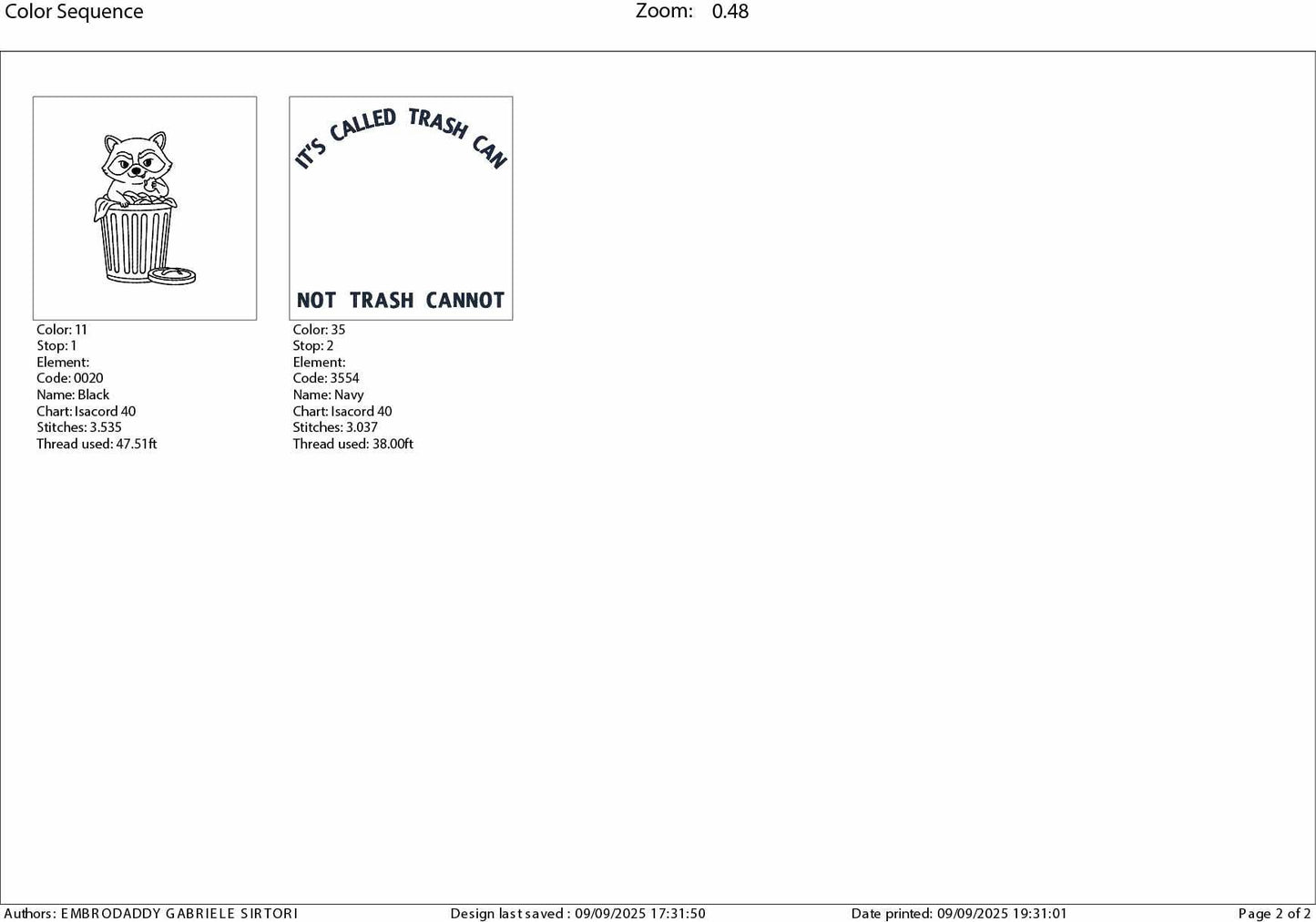 Color Sequence

Zoom: 0.48

Color: 11
Stop: 1
Element:
Code: 0020
Name: Black
Chart: Isacord 40
Stitches: 3.535
Thread used: 47.51ft

IT'S CALLED TRASH CAN

NOT TRASH CANNOT

Color: 35
Stop: 2
Element:
Code: 3554
Name: Navy
Chart: Isacord 40
Stitches: 3.037
Thread used: 38.00ft

Authors: EMBRODADDY GABRIELE SIRTORI Design last saved : 09/09/2025 17:31:50 Date printed: 09/09/2025 19:31:01 Page 2 of 2